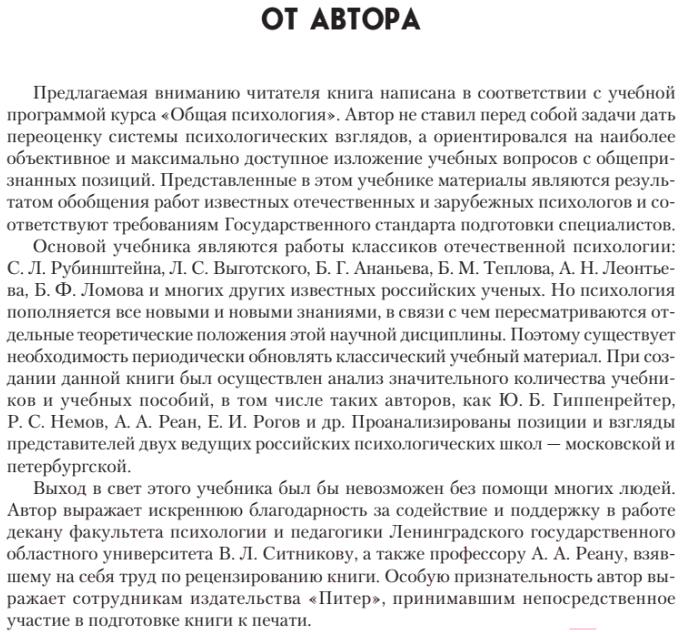 ОТ АВТОРА

Предлагаемая вниманию читателя книга написана в соответствии с учебной программой курса «Общая психология». Автор не ставил перед собой задачи дать переоценку системы психологических взглядов, а ориентировался на наиболее объективное и максимально доступное изложение учебных вопросов с общепризнанных позиций. Представленные в этом учебнике материалы являются результатом обобщения работ известных отечественных и зарубежных психологов и соответствуют требованиям Государственного стандарта подготовки специалистов.

Основой учебника являются работы классиков отечественной психологии: С. Л. Рубинштейна, Л. С. Выготского, Б. Г. Ананьева, Б. М. Теплова, А. Н. Леонтьева, Б. Ф. Ломова и многих других известных российских ученых. Но психология пополняется все новыми и новыми знаниями, в связи с чем пересматриваются отдельные теоретические положения этой научной дисциплины. Поэтому существует необходимость периодически обновлять классический учебный материал. При создании данной книги был осуществлен анализ значительного количества учебников и учебных пособий, в том числе таких авторов, как Ю. Б. Гиппенрейтер, Р. С. Немов, А. А. Реан, Е. И. Рогов и др. Проанализированы позиции и взгляды представителей двух ведущих российских психологических школ — московской и петербургской.

Выход в свет этого учебника был бы невозможен без помощи многих людей. Автор выражает искреннюю благодарность за содействие и поддержку в работе декану факультета психологии и педагогики Ленинградского государственного областного университета В. Л. Ситникову, а также профессору А. А. Реану, взявшему на себя труд по рецензированию книги. Особую признательность автор выражает сотрудникам издательства «Питер», принимавшим непосредственное участие в подготовке книги к печати.